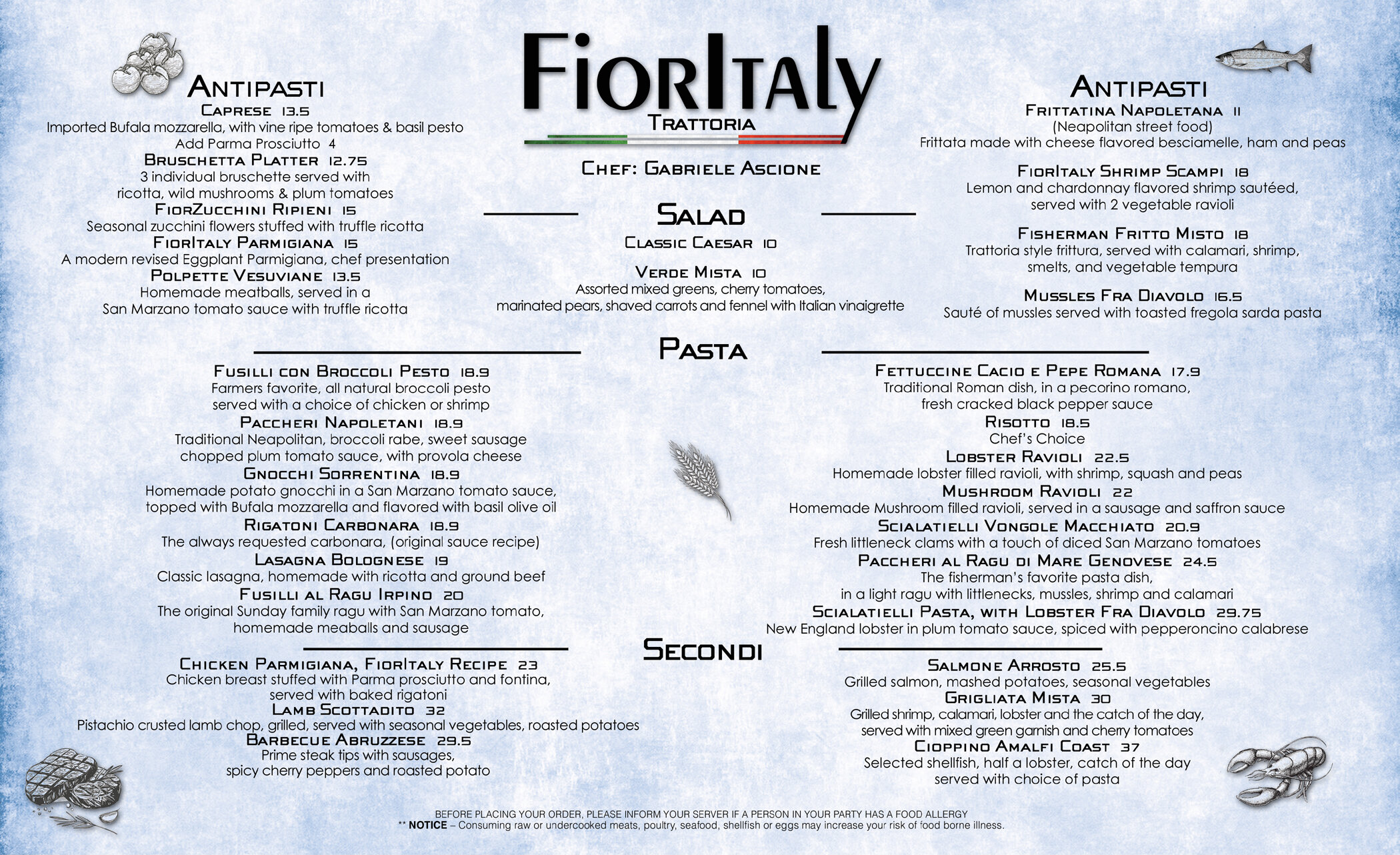 FiorItaly
Trattoria

Chef: Gabriele Ascione

Antipasti
Caprese 13.5
Imported Bufala mozzarella, with vine ripe tomatoes & basil pesto
Add Parma Prosciutto 4
Bruschetta Platter 12.75
3 individual bruschette served with ricotta, wild mushrooms & plum tomatoes
FiorZucchini Ripieni 15
Seasonal zucchini flowers stuffed with truffle ricotta
FiorItaly Parmigiana 15
A modern revised Eggplant Parmigiana, chef presentation
Polpette Vesuviane 13.5
Homemade meatballs, served in a San Marzano tomato sauce with truffle ricotta

Salad
Classic Caesar 10
Verde Mista 10
Assorted mixed greens, cherry tomatoes, marinated pears, shaved carrots and fennel with Italian vinaigrette

Antipasti
Frittatina Napoletana 11
(Neapolitan street food)
Frittata made with cheese flavored besciamelle, ham and peas
FiorItaly Shrimp Scampi 18
Lemon and chardonnay flavored shrimp sautéed, served with 2 vegetable ravioli
Fisherman Fritto Misto 18
Trattoria style frittura, served with calamari, shrimp, smelts, and vegetable tempura
Mussles Fra Diavolo 16.5
Sauté of mussles served with toasted fregola sarda pasta

Pasta
Fusilli con Broccoli Pesto 18.9
Farmers favorite, all natural broccoli pesto served with a choice of chicken or shrimp
Paccheri Napoletani 18.9
Traditional Neapolitan, broccoli rabe, sweet sausage chopped plum tomato sauce, with provola cheese
Gnocchi Sorrentina 18.9
Homemade potato gnocchi in a San Marzano tomato sauce, topped with Bufala mozzarella and flavored with basil olive oil
Rigatoni Carbonara 18.9
The always requested carbonara, (original sauce recipe)
Lasagna Bolognese 19
Classic lasagna, homemade with ricotta and ground beef
Fusilli al Ragu Irpino 20
The original Sunday family ragu with San Marzano tomato, homemade meaballs and sausage

Fettuccine Cacio e Pepe Romana 17.9
Traditional Roman dish, in a pecorino romano, fresh cracked black pepper sauce
Risotto 18.5
Chef's Choice
Lobster Ravioli 22.5
Homemade lobster filled ravioli, with shrimp, squash and peas
Mushroom Ravioli 22
Homemade Mushroom filled ravioli, served in a sausage and saffron sauce
Scialatielli Vongole Macchiato 20.9
Fresh littleneck clams with a touch of diced San Marzano tomatoes
Paccheri al Ragu di Mare Genovese 24.5
The fisherman's favorite pasta dish, in a light ragu with littlenecks, mussles, shrimp and calamari
Scialatielli Pasta, with Lobster Fra Diavolo 29.75
New England lobster in plum tomato sauce, spiced with pepperoncino calabrese

Secondi
Chicken Parmigiana, FiorItaly Recipe 23
Chicken breast stuffed with Parma prosciutto and fontina, served with baked rigatoni
Lamb Scottadito 32
Pistachio crusted lamb chop, grilled, served with seasonal vegetables, roasted potatoes
Barbecue Abruzzese 29.5
Prime steak tips with sausages, spicy cherry peppers and roasted potato

Salmone Arrosto 25.5
Grilled salmon, mashed potatoes, seasonal vegetables
Grigliata Mista 30
Grilled shrimp, calamari, lobster and the catch of the day, served with mixed green garnish and cherry tomatoes
Cioppino Amalfi Coast 37
Selected shellfish, half a lobster, catch of the day served with choice of pasta

BEFORE PLACING YOUR ORDER, PLEASE INFORM YOUR SERVER IF A PERSON IN YOUR PARTY HAS A FOOD ALLERGY
** NOTICE – Consuming raw or undercooked meats, poultry, seafood, shellfish or eggs may increase your risk of food borne illness.